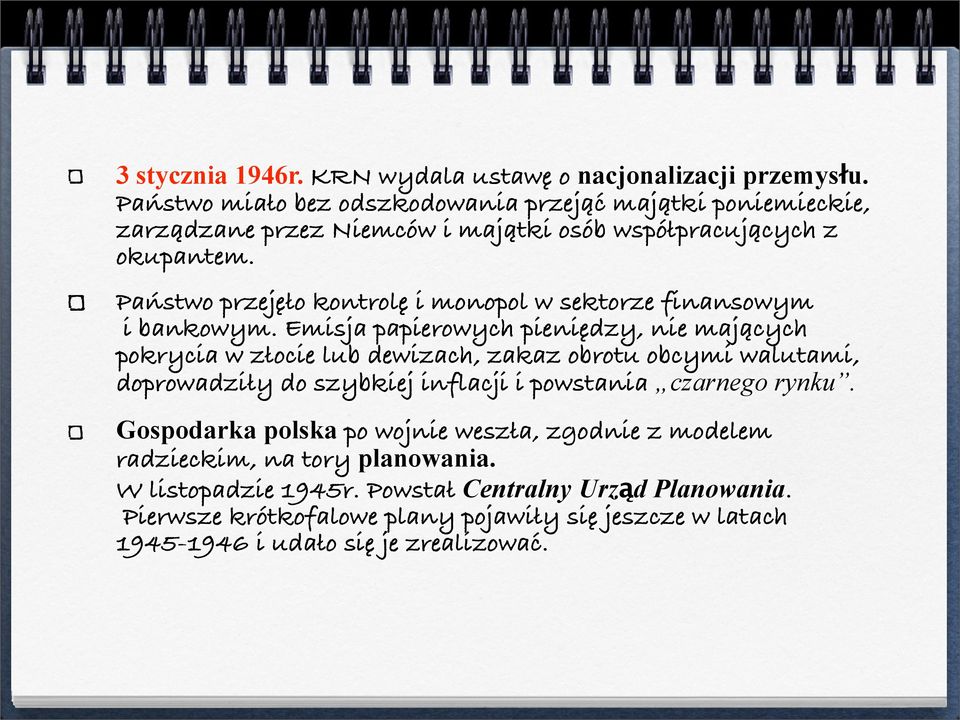 3 stycznia 1946r. KRN wydala ustawę o nacjonalizacji przemysłu. Państwo miało bez odszkodowania przejąć majątki poniemieckie, zarządzane przez Niemców i majątki osób współpracujących z okupantem.

Państwo przejęło kontrolę i monopol w sektorze finansowym i bankowym. Emisja papierowych pieniędzy, nie mających pokrycia w złocie lub dewizach, zakaz obrotu obcymi walutami, doprowadziły do szybkiej inflacji i powstania „czarnego rynku”.

Gospodarka polska po wojnie weszła, zgodnie z modelem radzieckim, na tory planowania.
W listopadzie 1945r. Powstał Centralny Urząd Planowania.
Pierwsze krótkofalowe plany pojawiły się jeszcze w latach 1945-1946 i udało się je zrealizować.